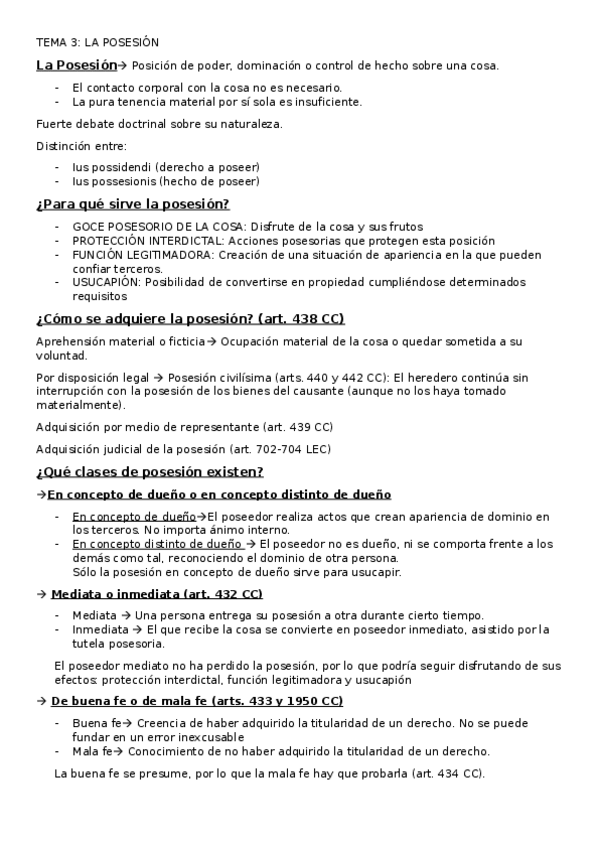 TEMA 3: LA POSESIÓN

La Posesión→ Posición de poder, dominación o control de hecho sobre una cosa.

- El contacto corporal con la cosa no es necesario.
- La pura tenencia material por sí sola es insuficiente.

Fuerte debate doctrinal sobre su naturaleza.

Distinción entre:

- Ius possidendi (derecho a poseer)
- Ius possesionis (hecho de poseer)

¿Para qué sirve la posesión?

- GOCE POSESORIO DE LA COSA: Disfrute de la cosa y sus frutos
- PROTECCIÓN INTERDICTAL: Acciones posesorias que protegen esta posición
- FUNCIÓN LEGITIMADORA: Creación de una situación de apariencia en la que pueden confiar terceros.
- USUCAPIÓN: Posibilidad de convertirse en propiedad cumpliéndose determinados requisitos

¿Cómo se adquiere la posesión? (art. 438 CC)

Aprehensión material o ficticia→ Ocupación material de la cosa o quedar sometida a su voluntad.

Por disposición legal → Posesión civilísima (arts. 440 y 442 CC): El heredero continúa sin interrupción con la posesión de los bienes del causante (aunque no los haya tomado materialmente).

Adquisición por medio de representante (art. 439 CC)

Adquisición judicial de la posesión (art. 702-704 LEC)

¿Qué clases de posesión existen?

→En concepto de dueño o en concepto distinto de dueño

- En concepto de dueño→El poseedor realiza actos que crean apariencia de dominio en los terceros. No importa ánimo interno.
- En concepto distinto de dueño → El poseedor no es dueño, ni se comporta frente a los demás como tal, reconociendo el dominio de otra persona.
Sólo la posesión en concepto de dueño sirve para usucapir.

→ Mediata o inmediata (art. 432 CC)

- Mediata → Una persona entrega su posesión a otra durante cierto tiempo.
- Inmediata → El que recibe la cosa se convierte en poseedor inmediato, asistido por la tutela posesoria.

El poseedor mediato no ha perdido la posesión, por lo que podría seguir disfrutando de sus efectos: protección interdictal, función legitimadora y usucapión

→ De buena fe o de mala fe (arts. 433 y 1950 CC)

- Buena fe→ Creencia de haber adquirido la titularidad de un derecho. No se puede fundar en un error inexcusable
- Mala fe→ Conocimiento de no haber adquirido la titularidad de un derecho.

La buena fe se presume, por lo que la mala fe hay que probarla (art. 434 CC).